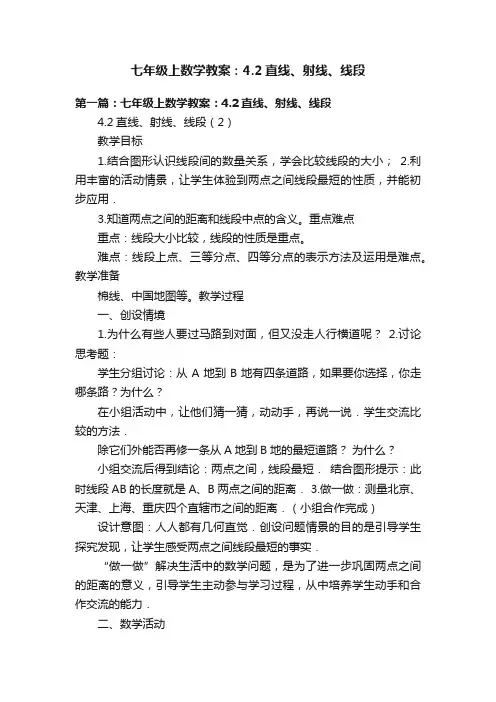 七年级上数学教案：4.2 直线、射线、线段

第一篇：七年级上数学教案：4.2 直线、射线、线段

4.2 直线、射线、线段（2）

教学目标

1.结合图形认识线段间的数量关系，学会比较线段的大小； 2.利用丰富的活动情景，让学生体验到两点之间线段最短的性质，并能初步应用．

3.知道两点之间的距离和线段中点的含义。重点难点

重点：线段大小比较，线段的性质是重点。

难点：线段上点、三等分点、四等分点的表示方法及运用是难点。教学准备

棉线、中国地图等。教学过程

一、创设情境

1.为什么有些人要过马路到对面，但又没走人行横道呢？ 2.讨论思考题：

学生分组讨论：从 A 地到 B 地有四条道路，如果要你选择，你走哪条路？为什么？

在小组活动中，让他们猜一猜，动动手，再说一说．学生交流比较的方法．

除它们外能否再修一条从 A 地到 B 地的最短道路？ 为什么？

小组交流后得到结论：两点之间，线段最短． 结合图形提示：此时线段 AB 的长度就是 A、B 两点之间的距离． 3.做一做：测量北京、天津、上海、重庆四个直辖市之间的距离．（小组合作完成）

设计意图：人人都有几何直觉．创设问题情景的目的是引导学生探究发现，让学生感受两点之间线段最短的事实．

“做一做”解决生活中的数学问题，是为了进一步巩固两点之间的距离的意义，引导学生主动参与学习过程，从中培养学生动手和合作交流的能力．

二、数学活动